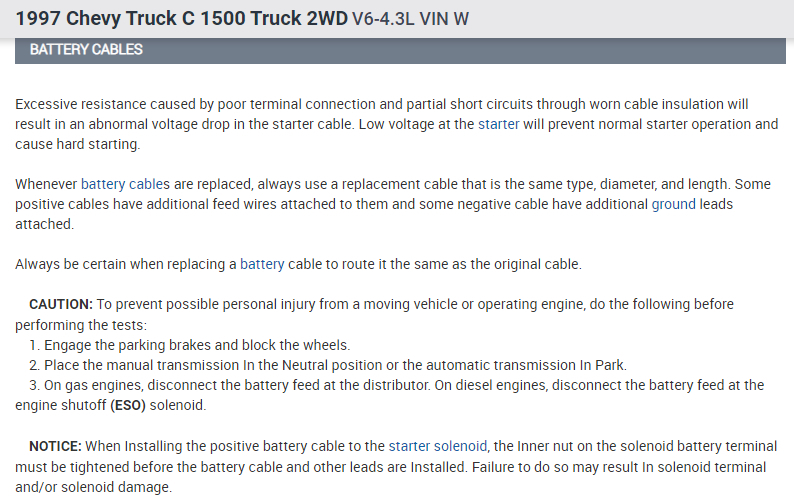 1997 Chevy Truck C 1500 Truck 2WD V6-4.3L VIN W

BATTERY CABLES

Excessive resistance caused by poor terminal connection and partial short circuits through worn cable insulation will result in an abnormal voltage drop in the starter cable. Low voltage at the starter will prevent normal starter operation and cause hard starting.

Whenever battery cables are replaced, always use a replacement cable that is the same type, diameter, and length. Some positive cables have additional feed wires attached to them and some negative cable have additional ground leads attached.

Always be certain when replacing a battery cable to route it the same as the original cable.

CAUTION: To prevent possible personal injury from a moving vehicle or operating engine, do the following before performing the tests:
1. Engage the parking brakes and block the wheels.
2. Place the manual transmission In the Neutral position or the automatic transmission In Park.
3. On gas engines, disconnect the battery feed at the distributor. On diesel engines, disconnect the battery feed at the engine shutoff (ESO) solenoid.

NOTICE: When Installing the positive battery cable to the starter solenoid, the Inner nut on the solenoid battery terminal must be tightened before the battery cable and other leads are Installed. Failure to do so may result In solenoid terminal and/or solenoid damage.